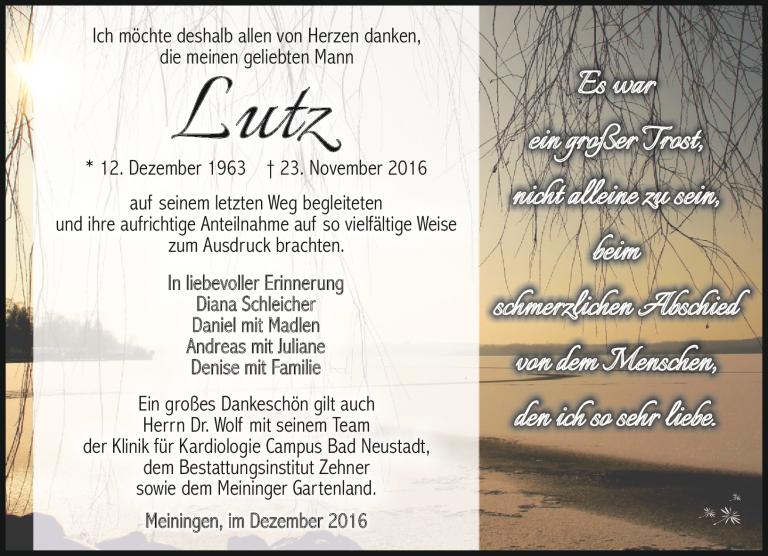 Ich möchte deshalb allen von Herzen danken, die meinen geliebten Mann

Lutz

* 12. Dezember 1963 † 23. November 2016

auf seinem letzten Weg begleiteten und ihre aufrichtige Anteilnahme auf so vielfältige Weise zum Ausdruck brachten.

In liebevoller Erinnerung
Diana Schleicher
Daniel mit Madlen
Andreas mit Juliane
Denise mit Familie

Ein großes Dankeschön gilt auch Herrn Dr. Wolf mit seinem Team der Klinik für Kardiologie Campus Bad Neustadt, dem Bestattungsinstitut Zehner sowie dem Meininger Gartenland.

Meiningen, im Dezember 2016

Es war ein großer Trost, nicht alleine zu sein, beim schmerzlichen Abschied von dem Menschen, den ich so sehr liebe.